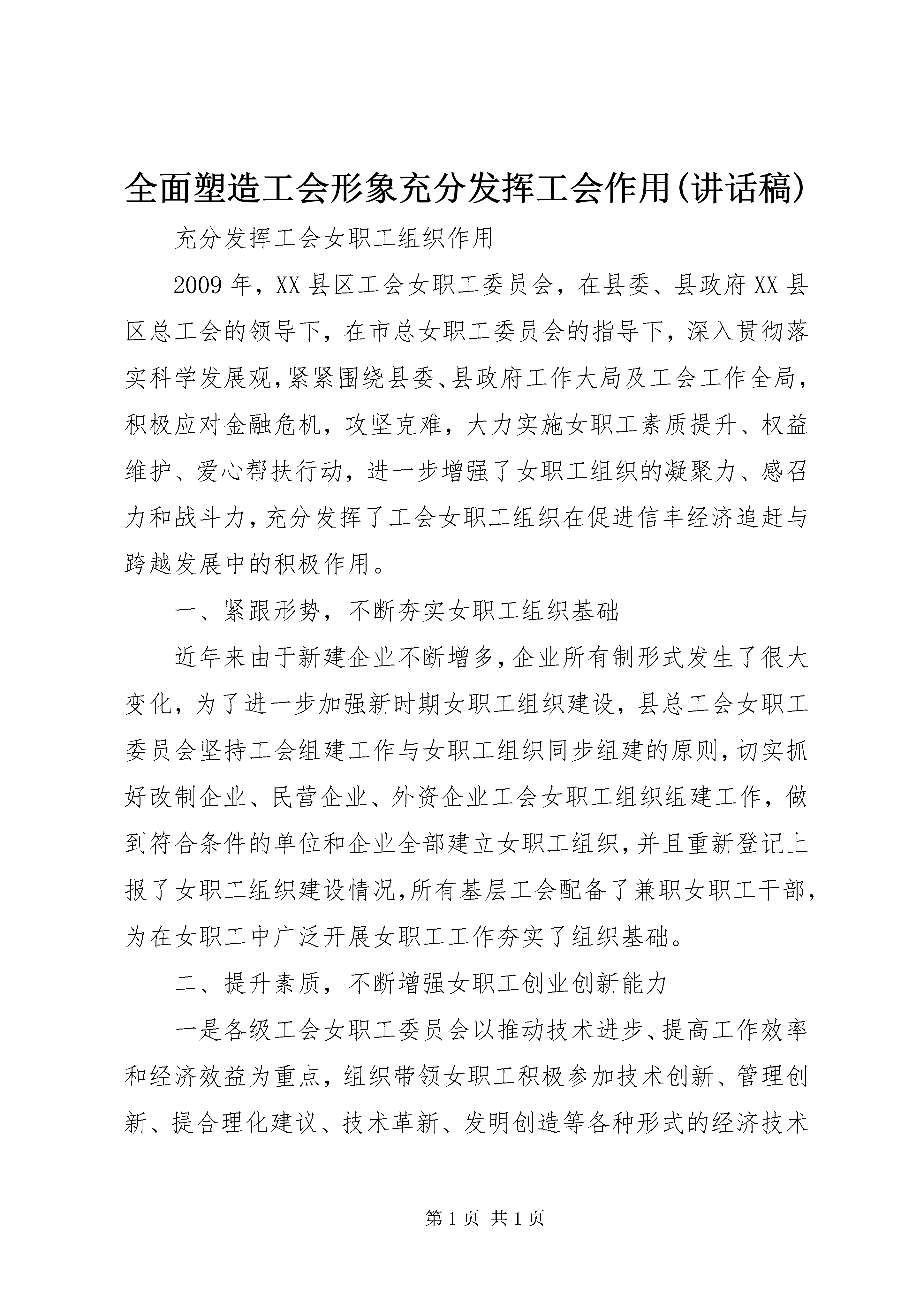 全面塑造工会形象充分发挥工会作用(讲话稿)

充分发挥工会女职工组织作用

2009年，XX县区工会女职工委员会，在县委、县政府XX县区总工会的领导下，在市总女职工委员会的指导下，深入贯彻落实科学发展观，紧紧围绕县委、县政府工作大局及工会工作全局，积极应对金融危机，攻坚克难，大力实施女职工素质提升、权益维护、爱心帮扶行动，进一步增强了女职工组织的凝聚力、感召力和战斗力，充分发挥了工会女职工组织在促进信丰经济追赶与跨越发展中的积极作用。

一、紧跟形势，不断夯实女职工组织基础

近年来由于新建企业不断增多，企业所有制形式发生了很大变化，为了进一步加强新时期女职工组织建设，县总工会女职工委员会坚持工会组建工作与女职工组织同步组建的原则，切实抓好改制企业、民营企业、外资企业工会女职工组织组建工作，做到符合条件的单位和企业全部建立女职工组织，并且重新登记上报了女职工组织建设情况，所有基层工会配备了兼职女职工干部，为在女职工中广泛开展女职工工作夯实了组织基础。

二、提升素质，不断增强女职工创业创新能力

一是各级工会女职工委员会以推动技术进步、提高工作效率和经济效益为重点，组织带领女职工积极参加技术创新、管理创新、提合理化建议、技术革新、发明创造等各种形式的经济技术

第1页 共1页